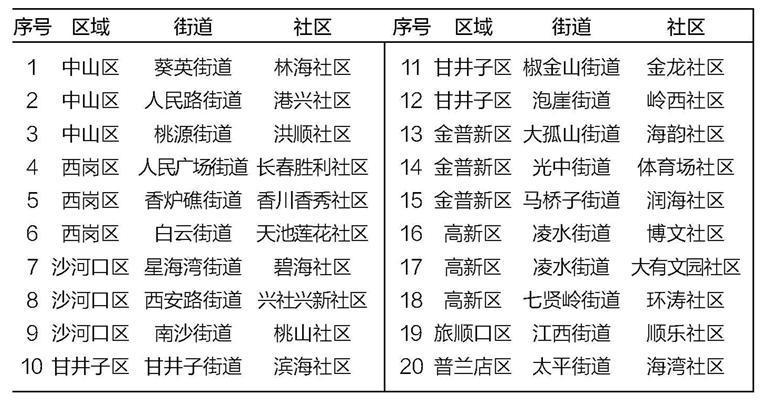 | 序号 | 区域 | 街道 | 社区 |
|---|---|---|---|
| 1 | 中山区 | 葵英街道 | 林海社区 |
| 2 | 中山区 | 人民路街道 | 港兴社区 |
| 3 | 中山区 | 桃源街道 | 洪顺社区 |
| 4 | 西岗区 | 人民广场街道 | 长春胜利社区 |
| 5 | 西岗区 | 香炉礁街道 | 香川香秀社区 |
| 6 | 西岗区 | 白云街道 | 天池莲花社区 |
| 7 | 沙河口区 | 星海湾街道 | 碧海社区 |
| 8 | 沙河口区 | 西安路街道 | 兴社兴新社区 |
| 9 | 沙河口区 | 南沙街道 | 桃山社区 |
| 10 | 甘井子区 | 甘井子街道 | 滨海社区 |

| 序号 | 区域 | 街道 | 社区 |
|---|---|---|---|
| 11 | 甘井子区 | 椒金山街道 | 金龙社区 |
| 12 | 甘井子区 | 泡崖街道 | 岭西社区 |
| 13 | 金普新区 | 大孤山街道 | 海韵社区 |
| 14 | 金普新区 | 光中街道 | 体育场社区 |
| 15 | 金普新区 | 马桥子街道 | 润海社区 |
| 16 | 高新区 | 凌水街道 | 博文社区 |
| 17 | 高新区 | 凌水街道 | 大有文园社区 |
| 18 | 高新区 | 七贤岭街道 | 环涛社区 |
| 19 | 旅顺口区 | 江西街道 | 顺乐社区 |
| 20 | 普兰店区 | 太平街道 | 海湾社区 |